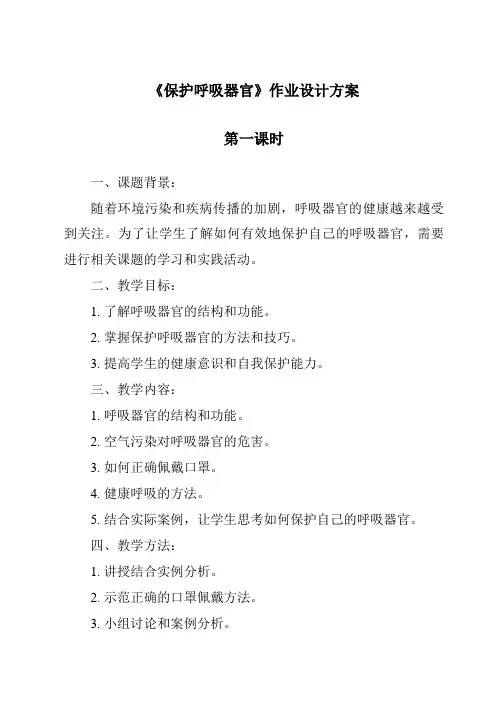 《保护呼吸器官》作业设计方案

第一课时

一、课题背景：

随着环境污染和疾病传播的加剧，呼吸器官的健康越来越受到关注。为了让学生了解如何有效地保护自己的呼吸器官，需要进行相关课题的学习和实践活动。

二、教学目标：

1. 了解呼吸器官的结构和功能。

2. 掌握保护呼吸器官的方法和技巧。

3. 提高学生的健康意识和自我保护能力。

三、教学内容：

1. 呼吸器官的结构和功能。

2. 空气污染对呼吸器官的危害。

3. 如何正确佩戴口罩。

4. 健康呼吸的方法。

5. 结合实际案例，让学生思考如何保护自己的呼吸器官。

四、教学方法：

1. 讲授结合实例分析。

2. 示范正确的口罩佩戴方法。

3. 小组讨论和案例分析。